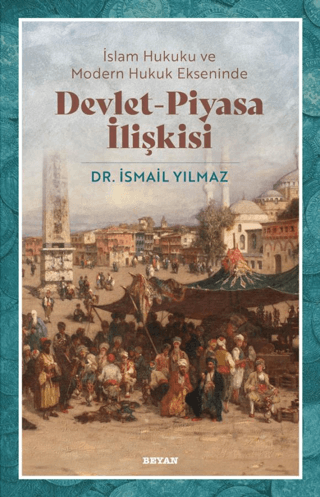 İslam Hukuku ve Modern Hukuk Ekseninde

Devlet-Piyasa İlişkisi

DR. İSMAİL YILMAZ

BEYAN